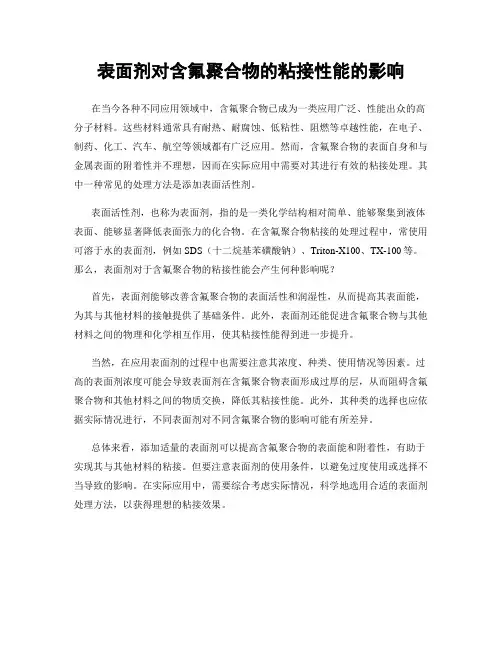 表面剂对含氟聚合物的粘接性能的影响

在当今各种不同应用领域中，含氟聚合物已成为一类应用广泛、性能出众的高分子材料。这些材料通常具有耐热、耐腐蚀、低粘性、阻燃等卓越性能，在电子、制药、化工、汽车、航空等领域都有广泛应用。然而，含氟聚合物的表面自身和与金属表面的附着性并不理想，因而在实际应用中需要对其进行有效的粘接处理。其中一种常见的处理方法是添加表面活性剂。

表面活性剂，也称为表面剂，指的是一类化学结构相对简单、能够聚集到液体表面、能够显著降低表面张力的化合物。在含氟聚合物粘接的处理过程中，常使用可溶于水的表面剂，例如 SDS（十二烷基苯磺酸钠）、Triton-X100、TX-100 等。那么，表面剂对于含氟聚合物的粘接性能会产生何种影响呢？

首先，表面剂能够改善含氟聚合物的表面活性和润湿性，从而提高其表面能，为其与其他材料的接触提供了基础条件。此外，表面剂还能促进含氟聚合物与其他材料之间的物理和化学相互作用，使其粘接性能得到进一步提升。

当然，在应用表面剂的过程中也需要注意其浓度、种类、使用情况等因素。过高的表面剂浓度可能会导致表面剂在含氟聚合物表面形成过厚的层，从而阻碍含氟聚合物和其他材料之间的物质交换，降低其粘接性能。此外，其种类的选择也应依据实际情况进行，不同表面剂对不同含氟聚合物的影响可能有所差异。

总体来看，添加适量的表面剂可以提高含氟聚合物的表面能和附着性，有助于实现其与其他材料的粘接。但要注意表面剂的使用条件，以避免过度使用或选择不当导致的影响。在实际应用中，需要综合考虑实际情况，科学地选用合适的表面剂处理方法，以获得理想的粘接效果。